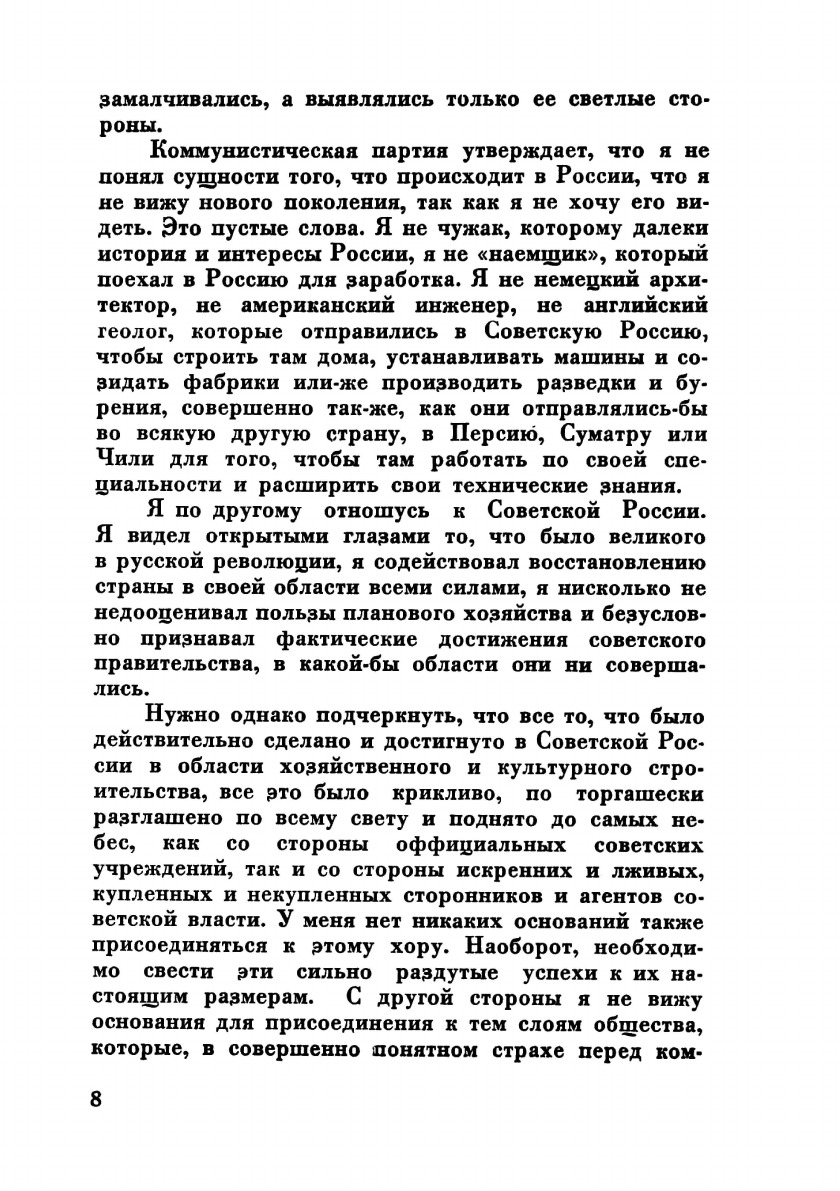 замалчивались, а выявлялись только ее светлые стороны.

Коммунистическая партия утверждает, что я не понял сущности того, что происходит в России, что я не вижу нового поколения, так как я не хочу его видеть. Это пустые слова. Я не чужак, которому далеки история и интересы России, я не «наемщик», который поехал в Россию для заработка. Я не немецкий архитектор, не американский инженер, не английский геолог, которые отправились в Советскую Россию, чтобы строить там дома, устанавливать машины и созидать фабрики или-же производить разведки и бурения, совершенно так-же, как они отправлялись-бы во всякую другую страну, в Персию, Суматру или Чили для того, чтобы там работать по своей специальности и расширить свои технические знания.

Я по другому отношусь к Советской России. Я видел открытыми глазами то, что было великого в русской революции, я содействовал восстановлению страны в своей области всеми силами, я нисколько не недооценивал пользы планового хозяйства и безусловно признавал фактические достижения советского правительства, в какой-бы области они ни совершались.

Нужно однако подчеркнуть, что все то, что было действительно сделано и достигнуто в Советской России в области хозяйственного и культурного строительства, все это было крикливо, по торгашески разглашено по всему свету и поднято до самых небес, как со стороны оффициальных советских учреждений, так и со стороны искренних и лживых, купленных и некупленных сторонников и агентов советской власти. У меня нет никаких оснований также присоединяться к этому хору. Наоборот, необходимо свести эти сильно раздутые успехи к их настоящим размерам. С другой стороны я не вижу основания для присоединения к тем слоям общества, которые, в совершенно понятном страхе перед ком-

8